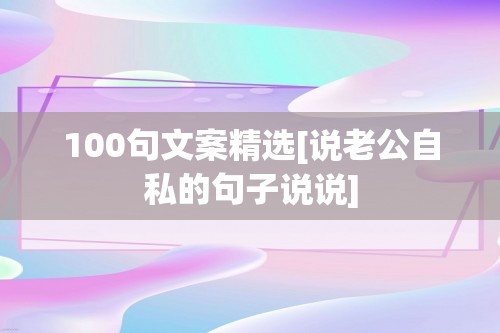 100句文案精选[说老公自私的句子说说]